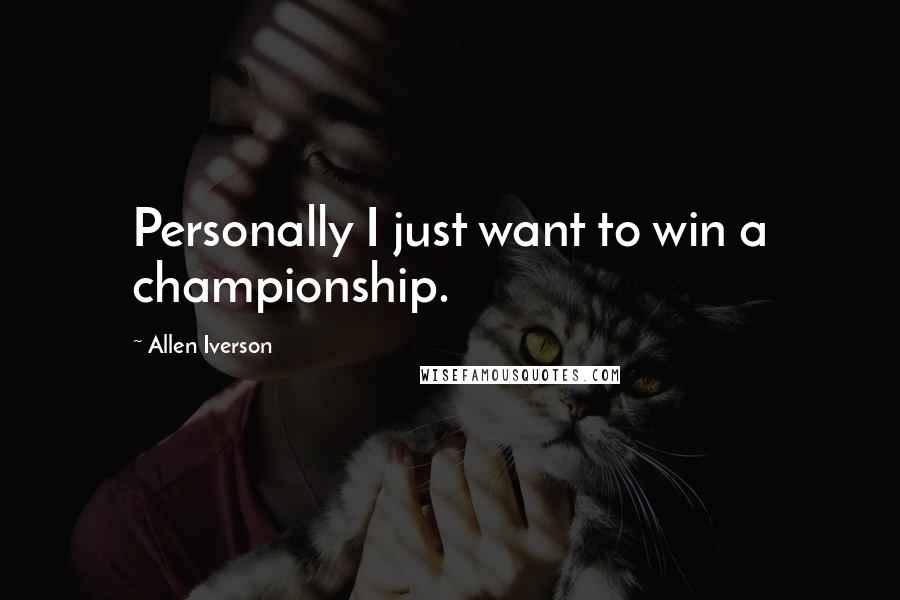 Personally I just want to win a championship.

~ Allen Iverson

WISEFAMOUSQUOTES.COM